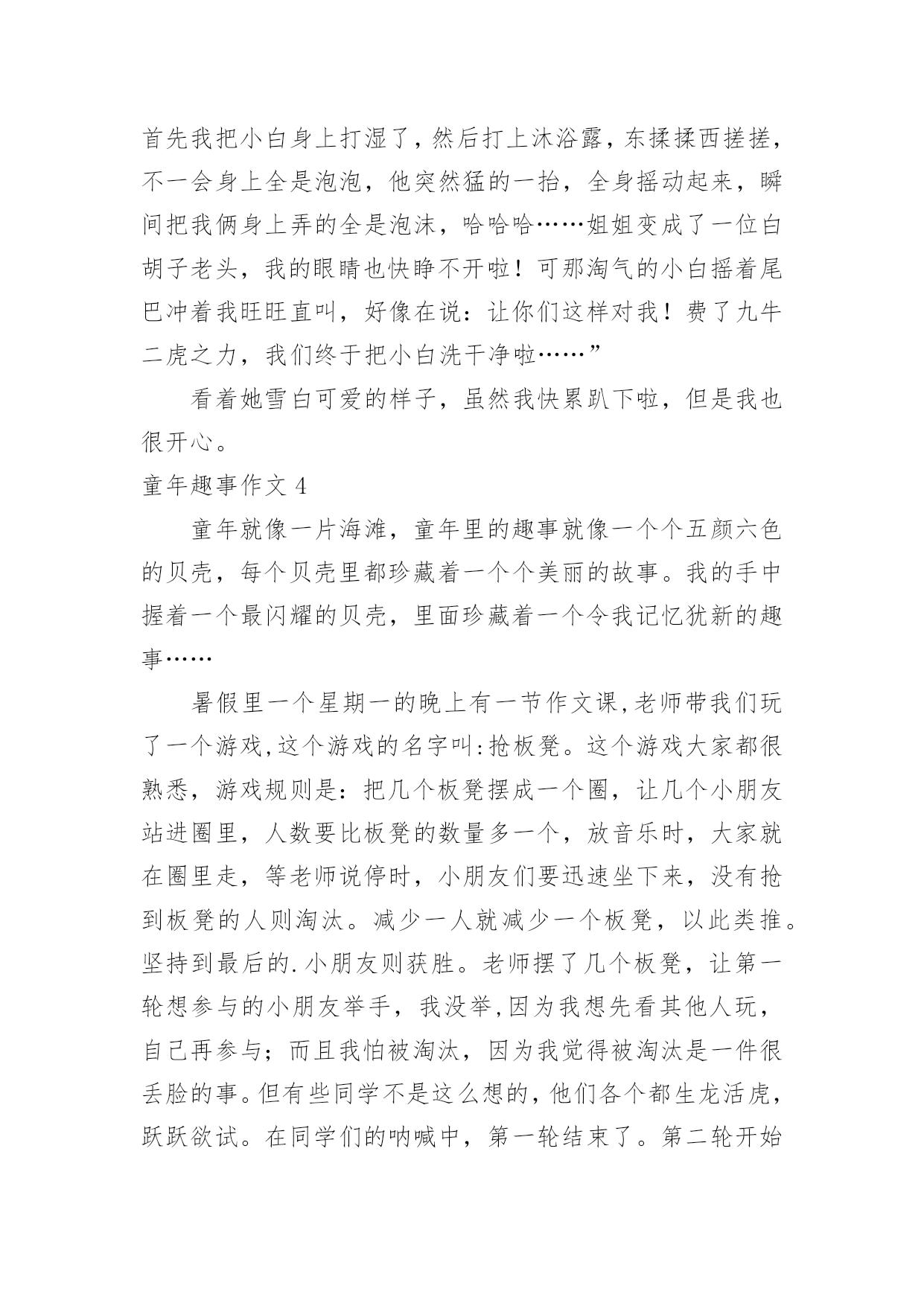 首先我把小白身上打湿了，然后打上沐浴露，东揉揉西搓搓，不一会身上全是泡泡，他突然猛的一抬，全身摇动起来，瞬间把我俩身上弄的全是泡沫，哈哈哈……姐姐变成了一位白胡子老头，我的眼睛也快睁不开啦！可那淘气的小白摇着尾巴冲着我旺旺直叫，好像在说：让你们这样对我！费了九牛二虎之力，我们终于把小白洗干净啦……”

看着她雪白可爱的样子，虽然我快累趴下啦，但是我也很开心。

童年趣事作文 4

童年就像一片海滩，童年里的趣事就像一个个五颜六色的贝壳，每个贝壳里都珍藏着一个个美丽的故事。我的手中握着一个最闪耀的贝壳，里面珍藏着一个令我记忆犹新的趣事……

暑假里一个星期一的晚上有一节作文课,老师带我们玩了一个游戏,这个游戏的名字叫:抢板凳。这个游戏大家都很熟悉，游戏规则是：把几个板凳摆成一个圈，让几个小朋友站进圈里，人数要比板凳的数量多一个，放音乐时，大家就在圈里走，等老师说停时，小朋友们要迅速坐下来，没有抢到板凳的人则淘汰。减少一人就减少一个板凳，以此类推。坚持到最后的.小朋友则获胜。老师摆了几个板凳，让第一轮想参与的小朋友举手，我没举,因为我想先看其他人玩，自己再参与；而且我怕被淘汰，因为我觉得被淘汰是一件很丢脸的事。但有些同学不是这么想的，他们各个都生龙活虎，跃跃欲试。在同学们的呐喊中，第一轮结束了。第二轮开始